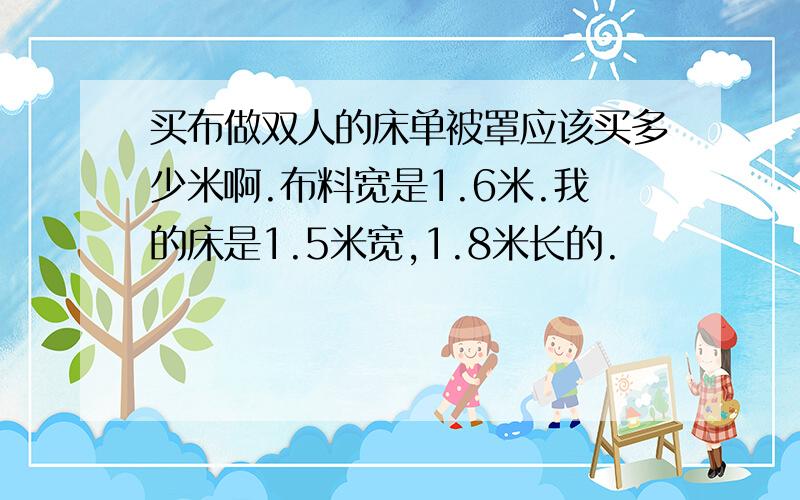 买布做双人的床单被罩应该买多少米啊.布料宽是1.6米.我的床是1.5米宽,1.8米长的.